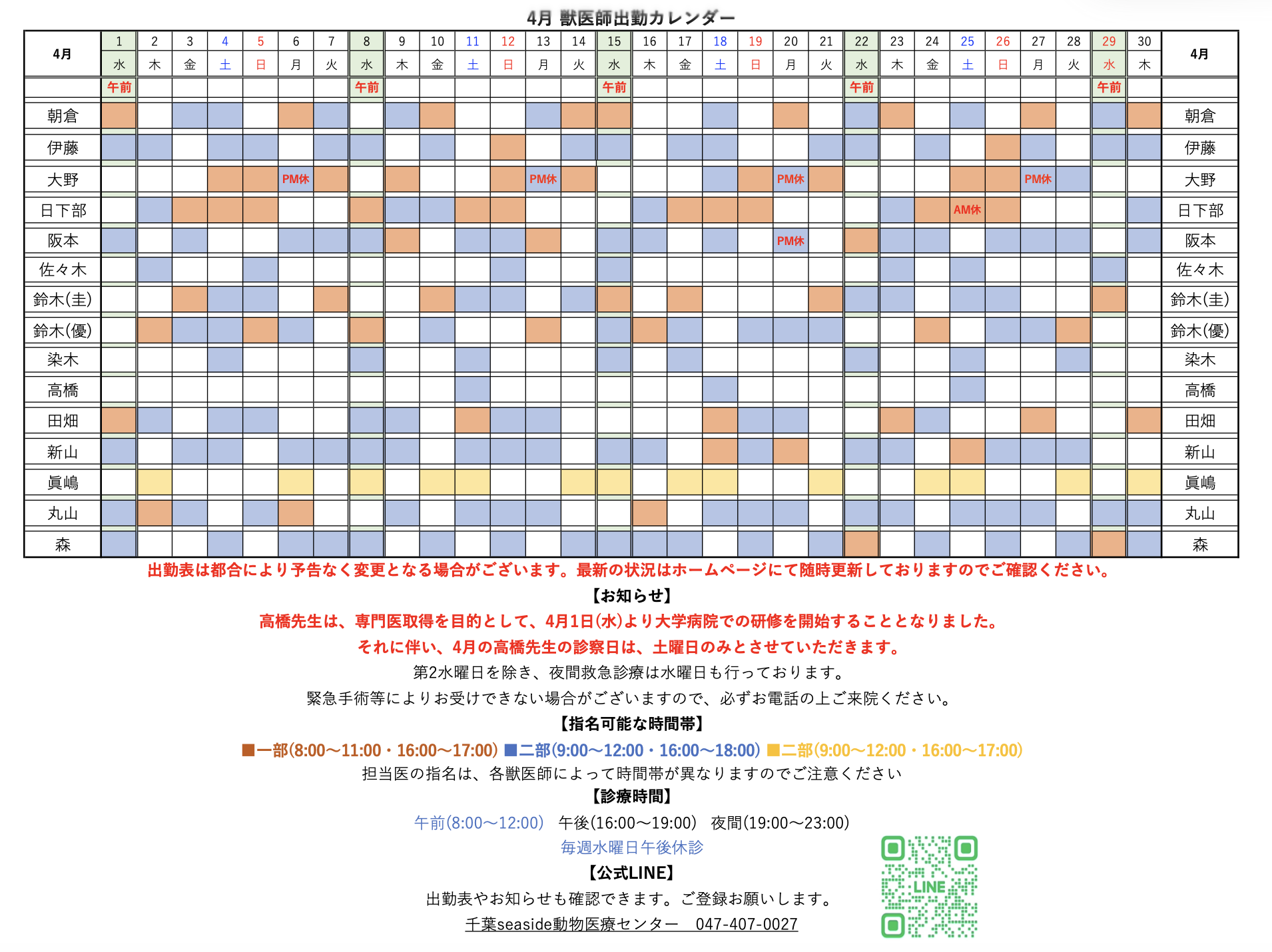 4月 獣医師出勤カレンダー

| 4月 | 1 | 2 | 3 | 4 | 5 | 6 | 7 | 8 | 9 | 10 | 11 | 12 | 13 | 14 | 15 | 16 | 17 | 18 | 19 | 20 | 21 | 22 | 23 | 24 | 25 | 26 | 27 | 28 | 29 | 30 | 4月 |
|---|---|---|---|---|---|---|---|---|---|---|---|---|---|---|---|---|---|---|---|---|---|---|---|---|---|---|---|---|---|---|---|
| | 水 | 木 | 金 | 土 | 日 | 月 | 火 | 水 | 木 | 金 | 土 | 日 | 月 | 火 | 水 | 木 | 金 | 土 | 日 | 月 | 火 | 水 | 木 | 金 | 土 | 日 | 月 | 火 | 水 | 木 | |
| | 午前 | | | | | | | 午前 | | | | | | | 午前 | | | | | | | 午前 | | | | | | | 午前 | | |
| 朝倉 | | | | | | | | | | | | | | | | | | | | | | | | | | | | | | | 朝倉 |
| 伊藤 | | | | | | | | | | | | | | | | | | | | | | | | | | | | | | | 伊藤 |
| 大野 | | | | | | PM休 | | | | | | | PM休 | | | | | | | PM休 | | | | | | | PM休 | | | | 大野 |
| 日下部 | | | | | | | | | | | | | | | | | | | | | | | | | AM休 | | | | | | 日下部 |
| 阪本 | | | | | | | | | | | | | | | | | | | | PM休 | | | | | | | | | | | 阪本 |
| 佐々木 | | | | | | | | | | | | | | | | | | | | | | | | | | | | | | | 佐々木 |
| 鈴木(圭) | | | | | | | | | | | | | | | | | | | | | | | | | | | | | | | 鈴木(圭) |
| 鈴木(優) | | | | | | | | | | | | | | | | | | | | | | | | | | | | | | | 鈴木(優) |
| 染木 | | | | | | | | | | | | | | | | | | | | | | | | | | | | | | | 染木 |
| 高橋 | | | | | | | | | | | | | | | | | | | | | | | | | | | | | | | 高橋 |
| 田畑 | | | | | | | | | | | | | | | | | | | | | | | | | | | | | | | 田畑 |
| 新山 | | | | | | | | | | | | | | | | | | | | | | | | | | | | | | | 新山 |
| 眞嶋 | | | | | | | | | | | | | | | | | | | | | | | | | | | | | | | 眞嶋 |
| 丸山 | | | | | | | | | | | | | | | | | | | | | | | | | | | | | | | 丸山 |
| 森 | | | | | | | | | | | | | | | | | | | | | | | | | | | | | | | 森 |

出勤表は都合により予告なく変更となる場合がございます。最新の状況はホームページにて随時更新しておりますのでご確認ください。

【お知らせ】

高橋先生は、専門医取得を目的として、4月1日(水)より大学病院での研修を開始することとなりました。

それに伴い、4月の高橋先生の診察日は、土曜日のみとさせていただきます。

第2水曜日を除き、夜間救急診療は水曜日も行っております。

緊急手術等によりお受けできない場合がございますので、必ずお電話の上ご来院ください。

【指名可能な時間帯】

■一部(8:00〜11:00・16:00〜17:00) ■二部(9:00〜12:00・16:00〜18:00) ■二部(9:00〜12:00・16:00〜17:00)

担当医の指名は、各獣医師によって時間帯が異なりますのでご注意ください

【診療時間】

午前(8:00〜12:00) 午後(16:00〜19:00) 夜間(19:00〜23:00)

毎週水曜日午後休診

【公式LINE】

出勤表やお知らせも確認できます。ご登録お願いします。

千葉seaside動物医療センター 047-407-0027

LINE